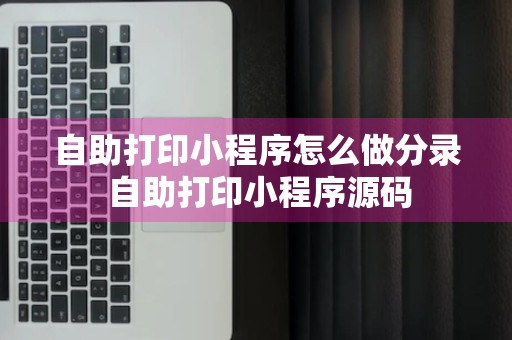 自助打印小程序怎么做分录
自助打印小程序源码